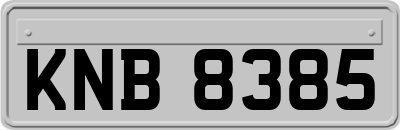 KNB 8385